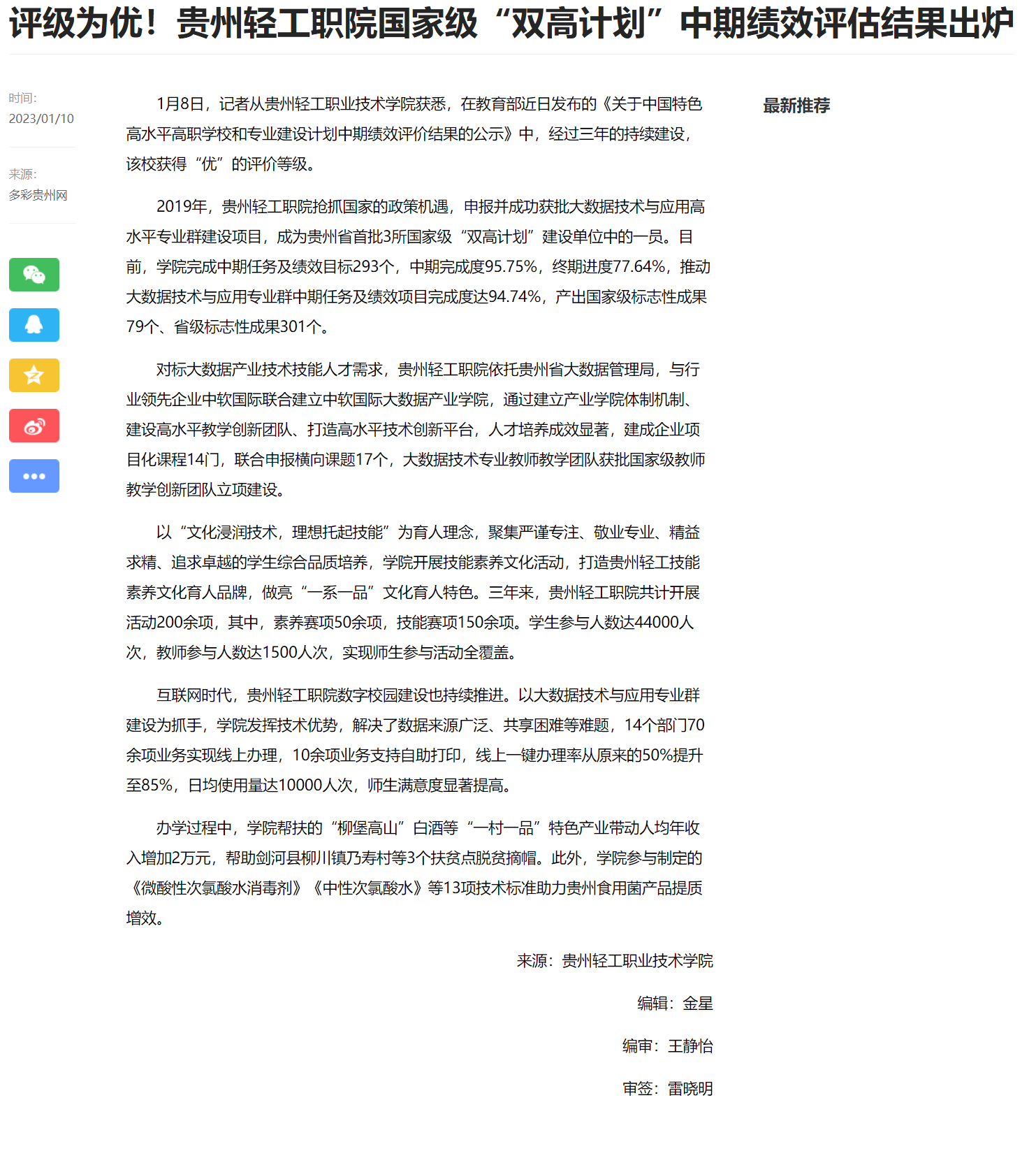 评级为优！贵州轻工职院国家级“双高计划”中期绩效评估结果出炉

时间:
2023/01/10

来源:
多彩贵州网

1月8日，记者从贵州轻工职业技术学院获悉，在教育部近日发布的《关于中国特色高水平高职学校和专业建设计划中期绩效评价结果的公示》中，经过三年的持续建设，该校获得“优”的评价等级。

2019年，贵州轻工职院抢抓国家的政策机遇，申报并成功获批大数据技术与应用高水平专业群建设项目，成为贵州省首批3所国家级“双高计划”建设单位中的一员。目前，学院完成中期任务及绩效目标293个，中期完成度95.75%，终期进度77.64%，推动大数据技术与应用专业群中期任务及绩效项目完成度达94.74%，产出国家级标志性成果79个、省级标志性成果301个。

对标大数据产业技术技能人才需求，贵州轻工职院依托贵州省大数据管理局，与行业领先企业中软国际联合建立中软国际大数据产业学院，通过建立产业学院体制机制、建设高水平教学创新团队、打造高水平技术创新平台，人才培养成效显著，建成企业项目化课程14门，联合申报横向课题17个，大数据技术专业教师教学团队获批国家级教师教学创新团队立项建设。

以“文化浸润技术，理想托起技能”为育人理念，聚集严谨专注、敬业专业、精益求精、追求卓越的学生综合品质培养，学院开展技能素养文化活动，打造贵州轻工技能素养文化育人品牌，做亮“一系一品”文化育人特色。三年来，贵州轻工职院共计开展活动200余项，其中，素养赛项50余项，技能赛项150余项。学生参与人数达44000人次，教师参与人数达1500人次，实现师生参与活动全覆盖。

互联网时代，贵州轻工职院数字校园建设也持续推进。以大数据技术与应用专业群建设为抓手，学院发挥技术优势，解决了数据来源广泛、共享困难等难题，14个部门70余项业务实现线上办理，10余项业务支持自助打印，线上一键办理率从原来的50%提升至85%，日均使用量达10000人次，师生满意度显著提高。

办学过程中，学院帮扶的“柳堡高山”白酒等“一村一品”特色产业带动人均年收入增加2万元，帮助剑河县柳川镇乃寿村等3个扶贫点脱贫摘帽。此外，学院参与制定的《微酸性次氯酸水消毒剂》《中性次氯酸水》等13项技术标准助力贵州食用菌产品提质增效。

来源：贵州轻工职业技术学院

编辑：金星

编审：王静怡

审签：雷晓明

最新推荐